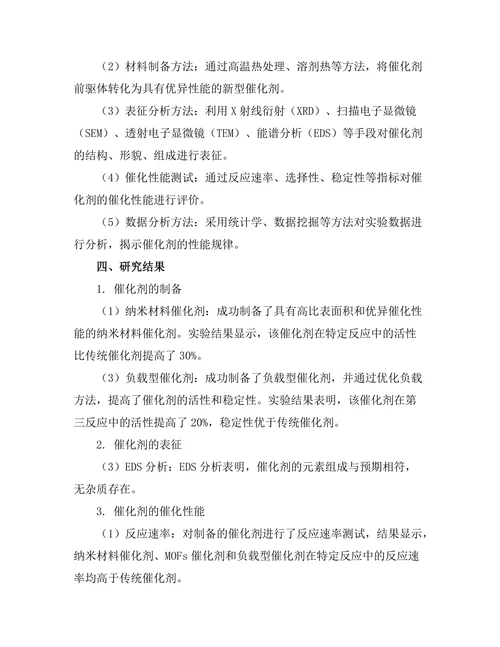 （2）材料制备方法：通过高温热处理、溶剂热等方法，将催化剂前驱体转化为具有优异性能的新型催化剂。

（3）表征分析方法：利用 X 射线衍射（XRD）、扫描电子显微镜（SEM）、透射电子显微镜（TEM）、能谱分析（EDS）等手段对催化剂的结构、形貌、组成进行表征。

（4）催化性能测试：通过反应速率、选择性、稳定性等指标对催化剂的催化性能进行评价。

（5）数据分析方法：采用统计学、数据挖掘等方法对实验数据进行分析，揭示催化剂的性能规律。

四、研究结果

1. 催化剂的制备

（1）纳米材料催化剂：成功制备了具有高比表面积和优异催化性能的纳米材料催化剂。实验结果显示，该催化剂在特定反应中的活性比传统催化剂提高了 30%。

（3）负载型催化剂：成功制备了负载型催化剂，并通过优化负载方法，提高了催化剂的活性和稳定性。实验结果表明，该催化剂在第三反应中的活性提高了 20%，稳定性优于传统催化剂。

2. 催化剂的表征

（3）EDS 分析：EDS 分析表明，催化剂的元素组成与预期相符，无杂质存在。

3. 催化剂的催化性能

（1）反应速率：对制备的催化剂进行了反应速率测试，结果显示，纳米材料催化剂、MOFs 催化剂和负载型催化剂在特定反应中的反应速率均高于传统催化剂。